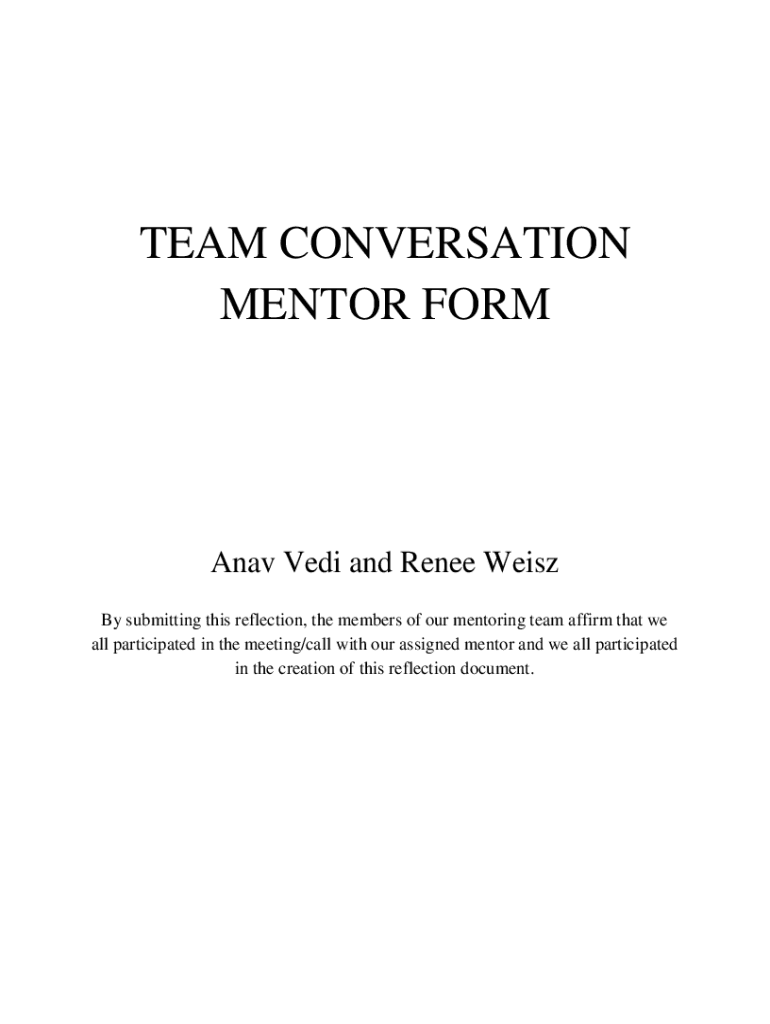 TEAM CONVERSATION MENTOR FORM

Anav Vedi and Renee Weisz

By submitting this reflection, the members of our mentoring team affirm that we all participated in the meeting/call with our assigned mentor and we all participated in the creation of this reflection document.